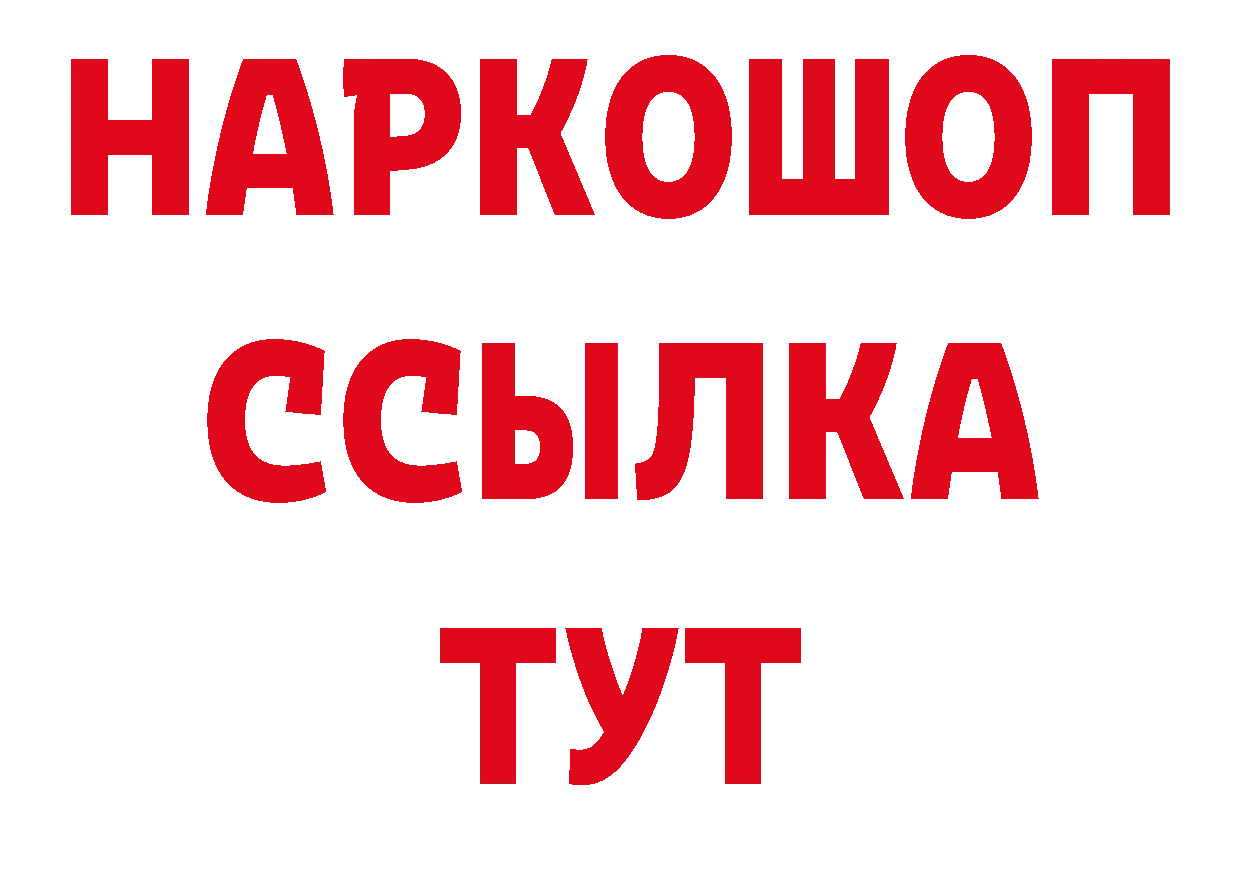 НАРКОШОП
ССЫЛКА
ТУТ